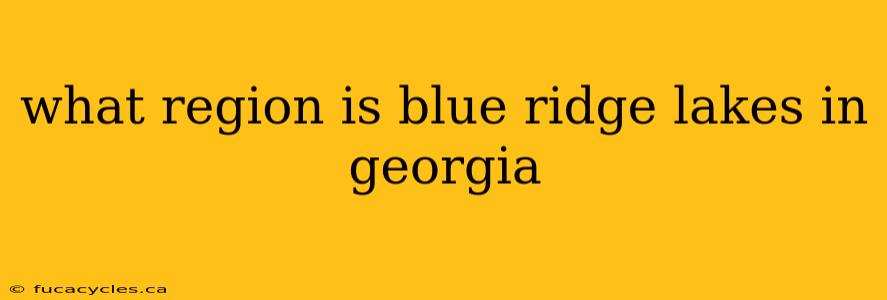 what region is blue ridge lakes in georgia

© fucacycles.ca